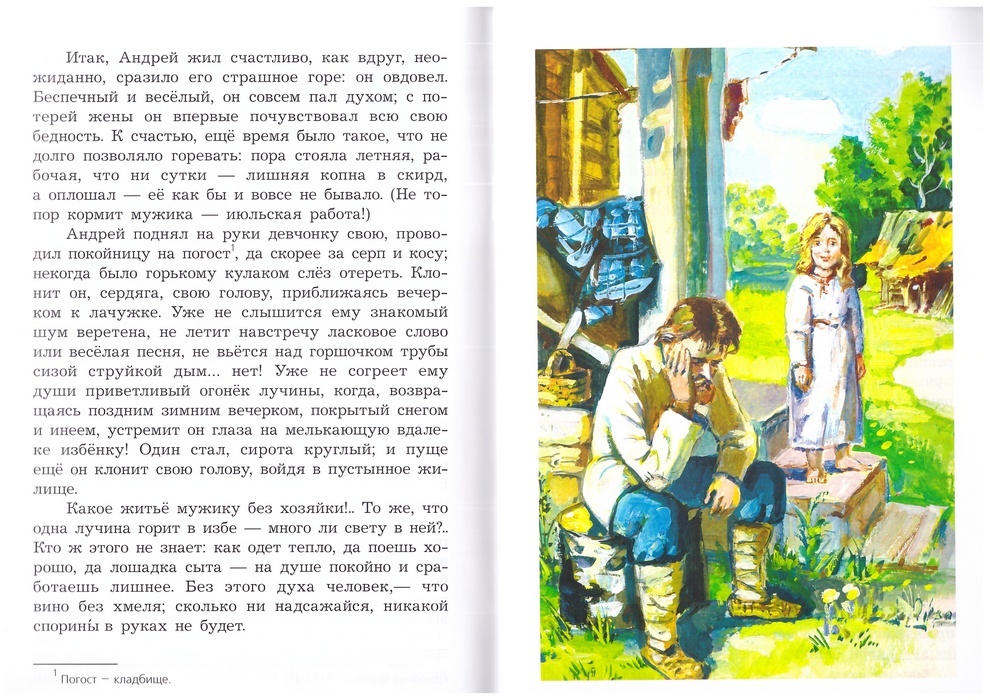 Итак, Андрей жил счастливо, как вдруг, неожиданно, сразило его страшное горе: он овдовел. Беспечный и весёлый, он совсем пал духом; с потерей жены он впервые почувствовал всю свою бедность. К счастью, ещё время было такое, что не долго позволяло горевать: пора стояла летняя, рабочая, что ни сутки — лишняя копна в скирд, а оплошал — её как бы и вовсе не бывало. (Не топор кормит мужика — июльская работа!)

Андрей поднял на руки девчонку свою, проводил покойницу на погост$^1$, да скорее за серп и косу; некогда было горькому кулаком слёз отереть. Клонит он, сердяга, свою голову, приближаясь вечерком к лачужке. Уже не слышится ему знакомый шум веретена, не летит навстречу ласковое слово или весёлая песня, не вьётся над горшочком трубы сизой струйкой дым... нет! Уже не согреет ему души приветливый огонёк лучины, когда, возвращаясь поздним зимним вечерком, покрытый снегом и инеем, устремит он глаза на мелькающую вдалеке избёнку! Один стал, сирота круглый; и пуще ещё он клонит свою голову, войдя в пустынное жилище.

Какое житьё мужику без хозяйки!.. То же, что одна лучина горит в избе — много ли свету в ней?.. Кто ж этого не знает: как одет тепло, да поешь хорошо, да лошадка сыта — на душе покойно и сработаешь лишнее. Без этого духа человек,— что вино без хмеля; сколько ни надсажайся, никакой спорины в руках не будет.

$^1$ Погост — кладбище.